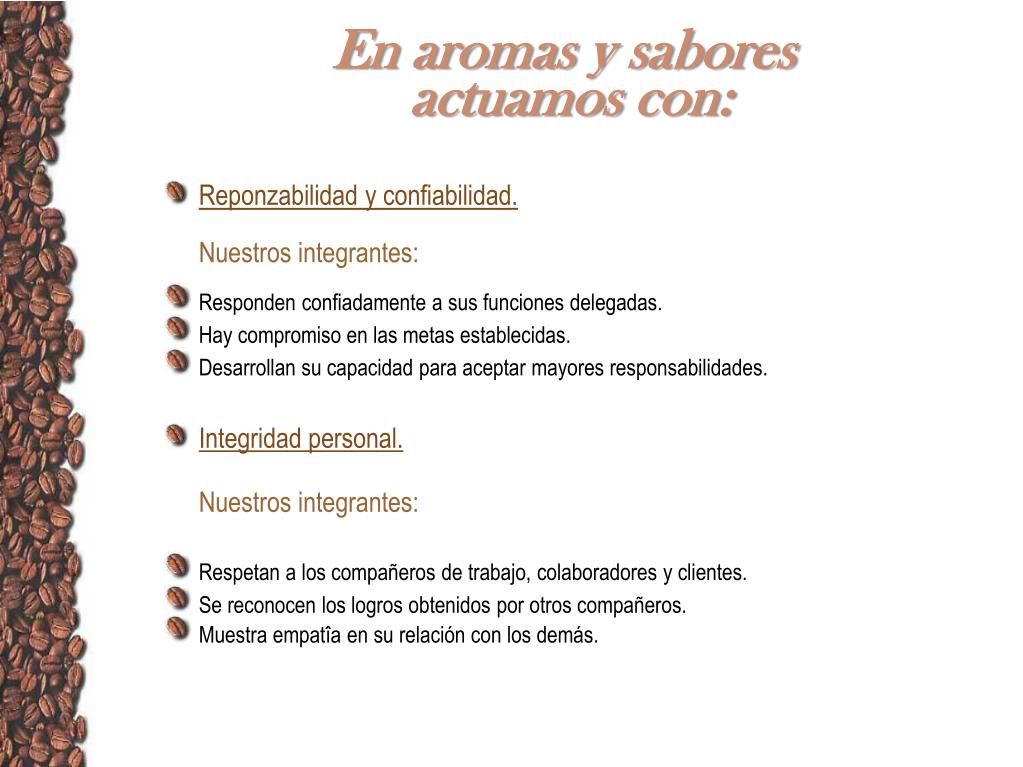 En aromas y sabores actuamos con:

Reponzabilidad y confiabilidad.

Nuestros integrantes:

Responden confiadamente a sus funciones delegadas.
Hay compromiso en las metas establecidas.
Desarrollan su capacidad para aceptar mayores responsabilidades.

Integridad personal.

Nuestros integrantes:

Respetan a los compañeros de trabajo, colaboradores y clientes.
Se reconocen los logros obtenidos por otros compañeros.
Muestra empatîa en su relación con los demás.